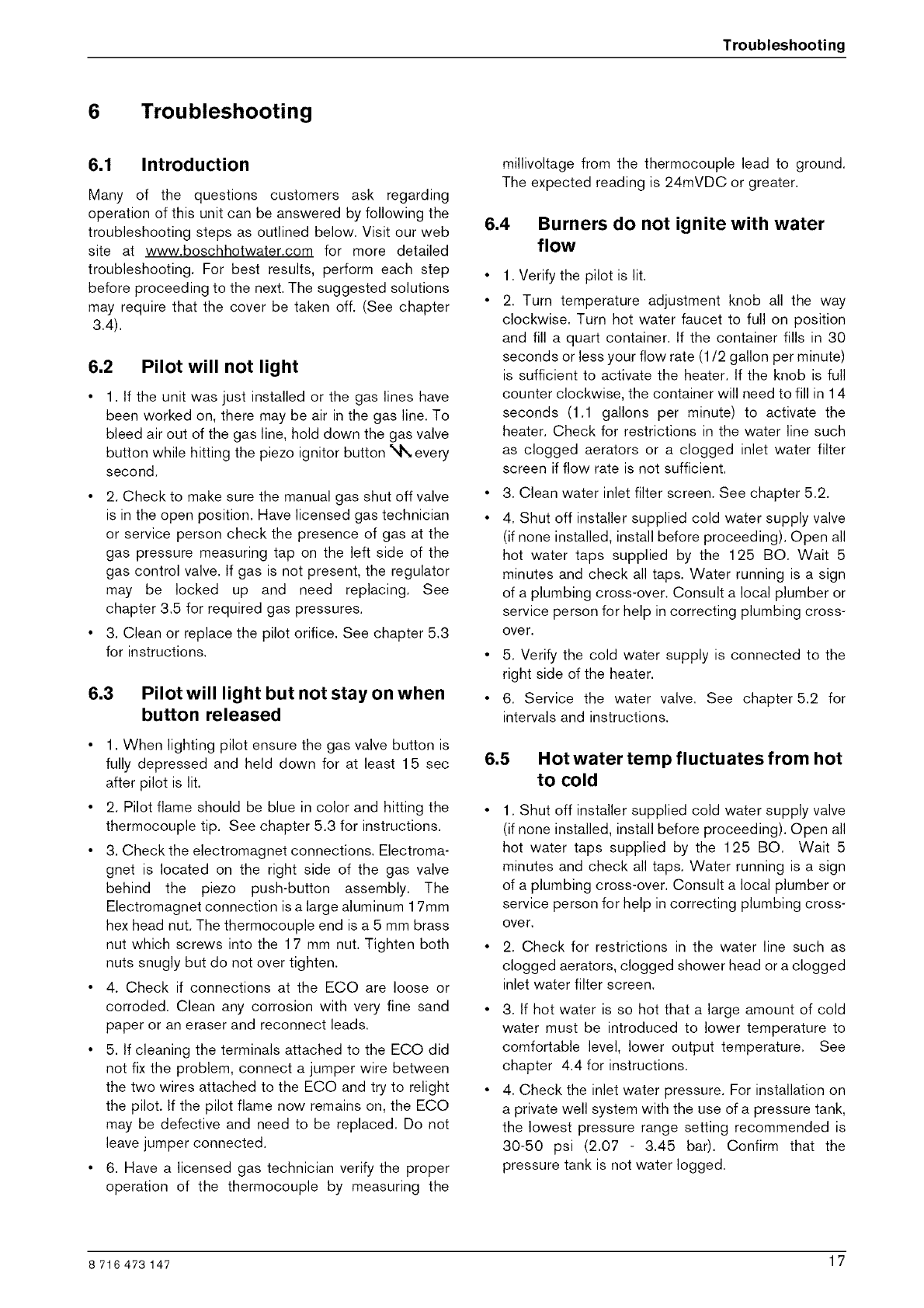 Troubleshooting

6 Troubleshooting

6.1 Introduction

Many of the questions customers ask regarding operation of this unit can be answered by following the troubleshooting steps as outlined below. Visit our web site at www.boschhotwater.com for more detailed troubleshooting. For best results, perform each step before proceeding to the next. The suggested solutions may require that the cover be taken off. (See chapter 3.4).

6.2 Pilot will not light

• 1. If the unit was just installed or the gas lines have been worked on, there may be air in the gas line. To bleed air out of the gas line, hold down the gas valve button while hitting the piezo ignitor button every second.

• 2. Check to make sure the manual gas shut off valve is in the open position. Have licensed gas technician or service person check the presence of gas at the gas pressure measuring tap on the left side of the gas control valve. If gas is not present, the regulator may be locked up and need replacing. See chapter 3.5 for required gas pressures.

• 3. Clean or replace the pilot orifice. See chapter 5.3 for instructions.

6.3 Pilot will light but not stay on when button released

• 1. When lighting pilot ensure the gas valve button is fully depressed and held down for at least 15 sec after pilot is lit.

• 2. Pilot flame should be blue in color and hitting the thermocouple tip. See chapter 5.3 for instructions.

• 3. Check the electromagnet connections. Electromagnet is located on the right side of the gas valve behind the piezo push-button assembly. The Electromagnet connection is a large aluminum 17mm hex head nut. The thermocouple end is a 5 mm brass nut which screws into the 17 mm nut. Tighten both nuts snugly but do not over tighten.

• 4. Check if connections at the ECO are loose or corroded. Clean any corrosion with very fine sand paper or an eraser and reconnect leads.

• 5. If cleaning the terminals attached to the ECO did not fix the problem, connect a jumper wire between the two wires attached to the ECO and try to relight the pilot. If the pilot flame now remains on, the ECO may be defective and need to be replaced. Do not leave jumper connected.

• 6. Have a licensed gas technician verify the proper operation of the thermocouple by measuring the millivoltage from the thermocouple lead to ground. The expected reading is 24mVDC or greater.

6.4 Burners do not ignite with water flow

• 1. Verify the pilot is lit.

• 2. Turn temperature adjustment knob all the way clockwise. Turn hot water faucet to full on position and fill a quart container. If the container fills in 30 seconds or less your flow rate (1/2 gallon per minute) is sufficient to activate the heater. If the knob is full counter clockwise, the container will need to fill in 14 seconds (1.1 gallons per minute) to activate the heater. Check for restrictions in the water line such as clogged aerators or a clogged inlet water filter screen if flow rate is not sufficient.

• 3. Clean water inlet filter screen. See chapter 5.2.

• 4. Shut off installer supplied cold water supply valve (if none installed, install before proceeding). Open all hot water taps supplied by the 125 BO. Wait 5 minutes and check all taps. Water running is a sign of a plumbing cross-over. Consult a local plumber or service person for help in correcting plumbing cross-over.

• 5. Verify the cold water supply is connected to the right side of the heater.

• 6. Service the water valve. See chapter 5.2 for intervals and instructions.

6.5 Hot water temp fluctuates from hot to cold

• 1. Shut off installer supplied cold water supply valve (if none installed, install before proceeding). Open all hot water taps supplied by the 125 BO. Wait 5 minutes and check all taps. Water running is a sign of a plumbing cross-over. Consult a local plumber or service person for help in correcting plumbing cross-over.

• 2. Check for restrictions in the water line such as clogged aerators, clogged shower head or a clogged inlet water filter screen.

• 3. If hot water is so hot that a large amount of cold water must be introduced to lower temperature to comfortable level, lower output temperature. See chapter 4.4 for instructions.

• 4. Check the inlet water pressure. For installation on a private well system with the use of a pressure tank, the lowest pressure range setting recommended is 30-50 psi (2.07 - 3.45 bar). Confirm that the pressure tank is not water logged.

8 716 473 147 17